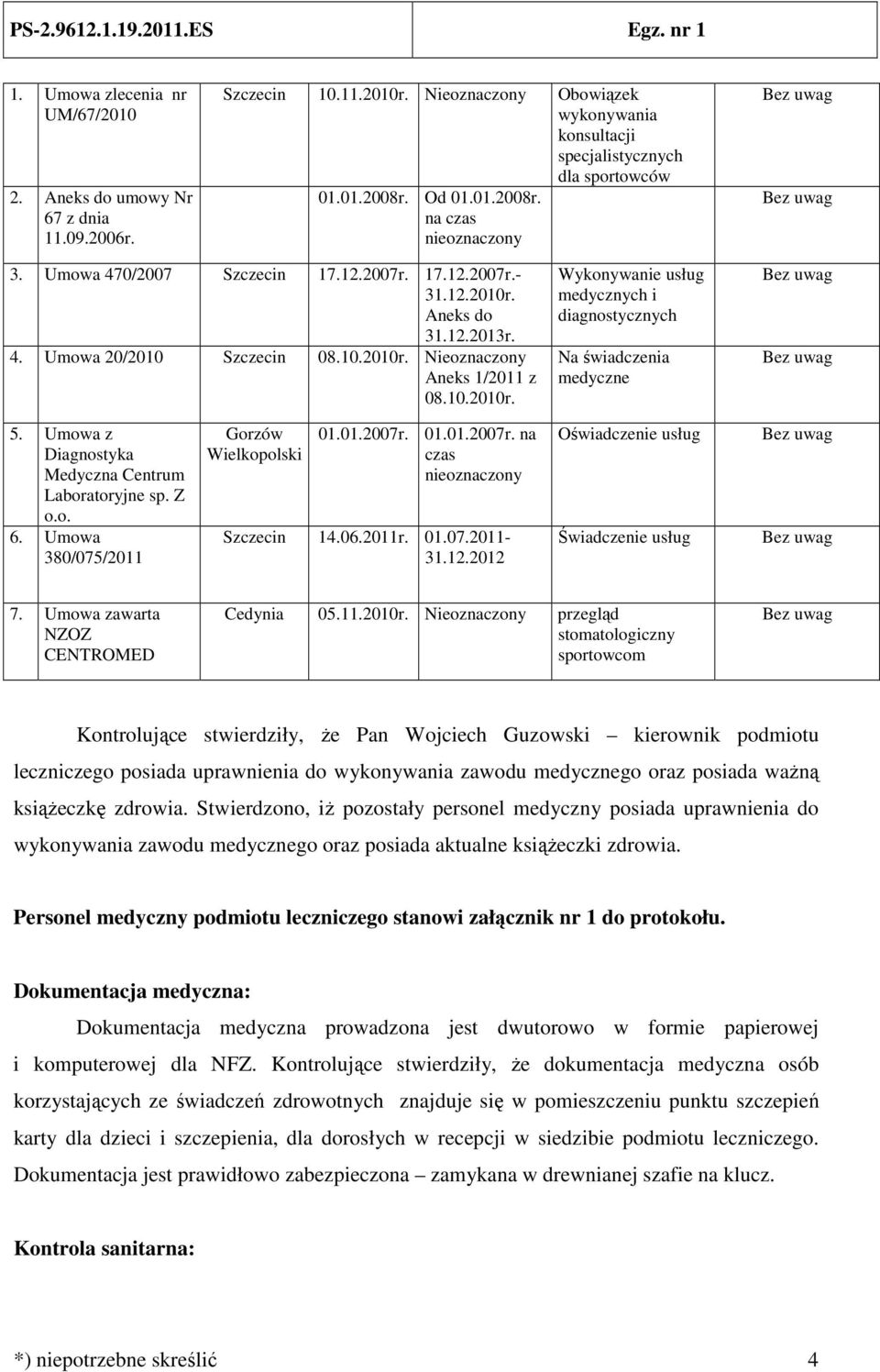 PS-2.9612.1.19.2011.ES Egz. nr 1

| | | | | | |
|---|---|---|---|---|---|
| 1. Umowa zlecenia nr UM/67/2010 | Szczecin | 10.11.2010r. | Nieoznaczony | Obowiązek wykonywania konsultacji specjalistycznych dla sportowców | Bez uwag |
| 2. Aneks do umowy Nr 67 z dnia 11.09.2006r. | | 01.01.2008r. | Od 01.01.2008r. na czas nieoznaczony | | Bez uwag |
| 3. Umowa 470/2007 | Szczecin | 17.12.2007r. | 17.12.2007r.- 31.12.2010r. Aneks do 31.12.2013r. | Wykonywanie usług medycznych i diagnostycznych | Bez uwag |
| 4. Umowa 20/2010 | Szczecin | 08.10.2010r. | Nieoznaczony Aneks 1/2011 z 08.10.2010r. | Na świadczenia medyczne | Bez uwag |
| 5. Umowa z Diagnostyka Medyczna Centrum Laboratoryjne sp. Z o.o. | Gorzów Wielkopolski | 01.01.2007r. | 01.01.2007r. na czas nieoznaczony | Oświadczenie usług | Bez uwag |
| 6. Umowa 380/075/2011 | Szczecin | 14.06.2011r. | 01.07.2011- 31.12.2012 | Świadczenie usług | Bez uwag |
| 7. Umowa zawarta NZOZ CENTROMED | Cedynia | 05.11.2010r. | Nieoznaczony | przegląd stomatologiczny sportowcom | Bez uwag |

Kontrolujące stwierdziły, że Pan Wojciech Guzowski – kierownik podmiotu leczniczego posiada uprawnienia do wykonywania zawodu medycznego oraz posiada ważną książeczkę zdrowia. Stwierdzono, iż pozostały personel medyczny posiada uprawnienia do wykonywania zawodu medycznego oraz posiada aktualne książeczki zdrowia.

Personel medyczny podmiotu leczniczego stanowi załącznik nr 1 do protokołu.

Dokumentacja medyczna:

Dokumentacja medyczna prowadzona jest dwutorowo w formie papierowej i komputerowej dla NFZ. Kontrolujące stwierdziły, że dokumentacja medyczna osób korzystających ze świadczeń zdrowotnych znajduje się w pomieszczeniu punktu szczepień karty dla dzieci i szczepienia, dla dorosłych w recepcji w siedzibie podmiotu leczniczego. Dokumentacja jest prawidłowo zabezpieczona – zamykana w drewnianej szafie na klucz.

Kontrola sanitarna:

*) niepotrzebne skreślić 4